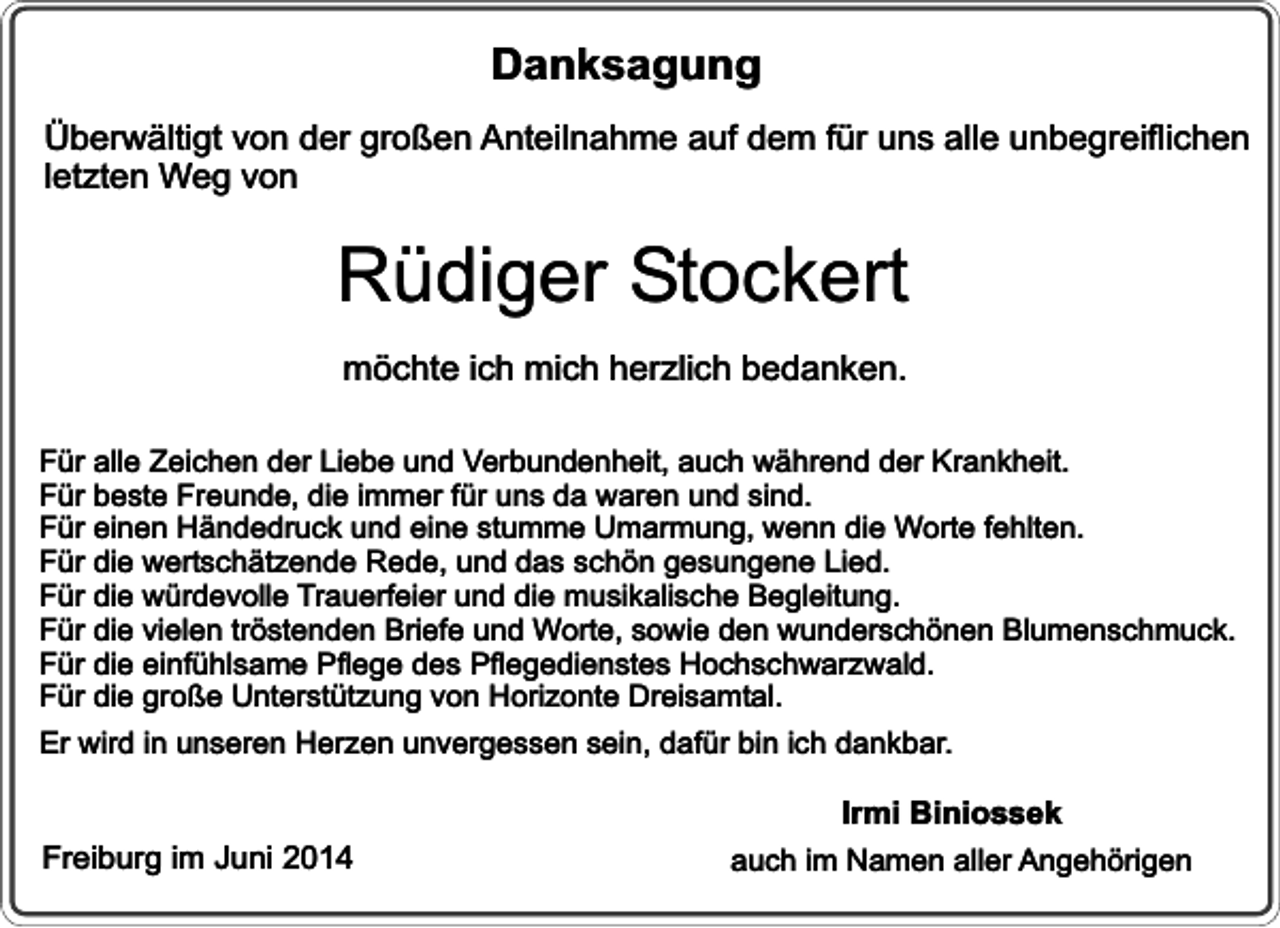 Danksagung

Überwältigt von der großen Anteilnahme auf dem für uns alle unbegreiflichen letzten Weg von

Rüdiger Stockert

möchte ich mich herzlich bedanken.

Für alle Zeichen der Liebe und Verbundenheit, auch während der Krankheit.
Für beste Freunde, die immer für uns da waren und sind.
Für einen Händedruck und eine stumme Umarmung, wenn die Worte fehlten.
Für die wertschätzende Rede, und das schön gesungene Lied.
Für die würdevolle Trauerfeier und die musikalische Begleitung.
Für die vielen tröstenden Briefe und Worte, sowie den wunderschönen Blumenschmuck.
Für die einfühlsame Pflege des Pflegedienstes Hochschwarzwald.
Für die große Unterstützung von Horizonte Dreisamtal.

Er wird in unseren Herzen unvergessen sein, dafür bin ich dankbar.

Irmi Biniossek

Freiburg im Juni 2014

auch im Namen aller Angehörigen